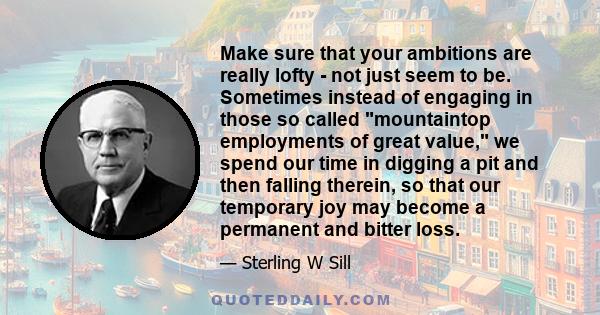 Make sure that your ambitions are really lofty - not just seem to be. Sometimes instead of engaging in those so called "mountaintop employments of great value," we spend our time in digging a pit and then falling therein, so that our temporary joy may become a permanent and bitter loss.

— Sterling W Sill

QUOTEDDAILY.COM